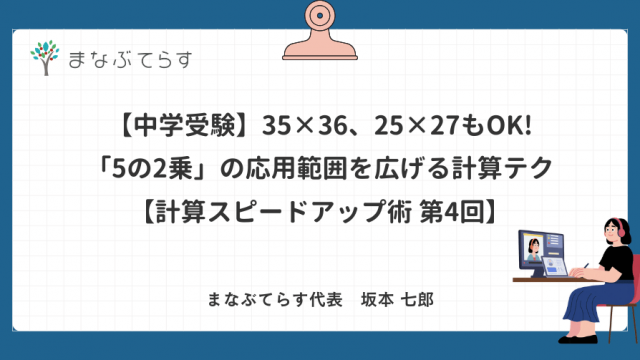 まなぶてらす

【中学受験】35×36、25×27もOK!
「5の2乗」の応用範囲を広げる計算テク
【計算スピードアップ術 第4回】

まなぶてらす代表　坂本 七郎